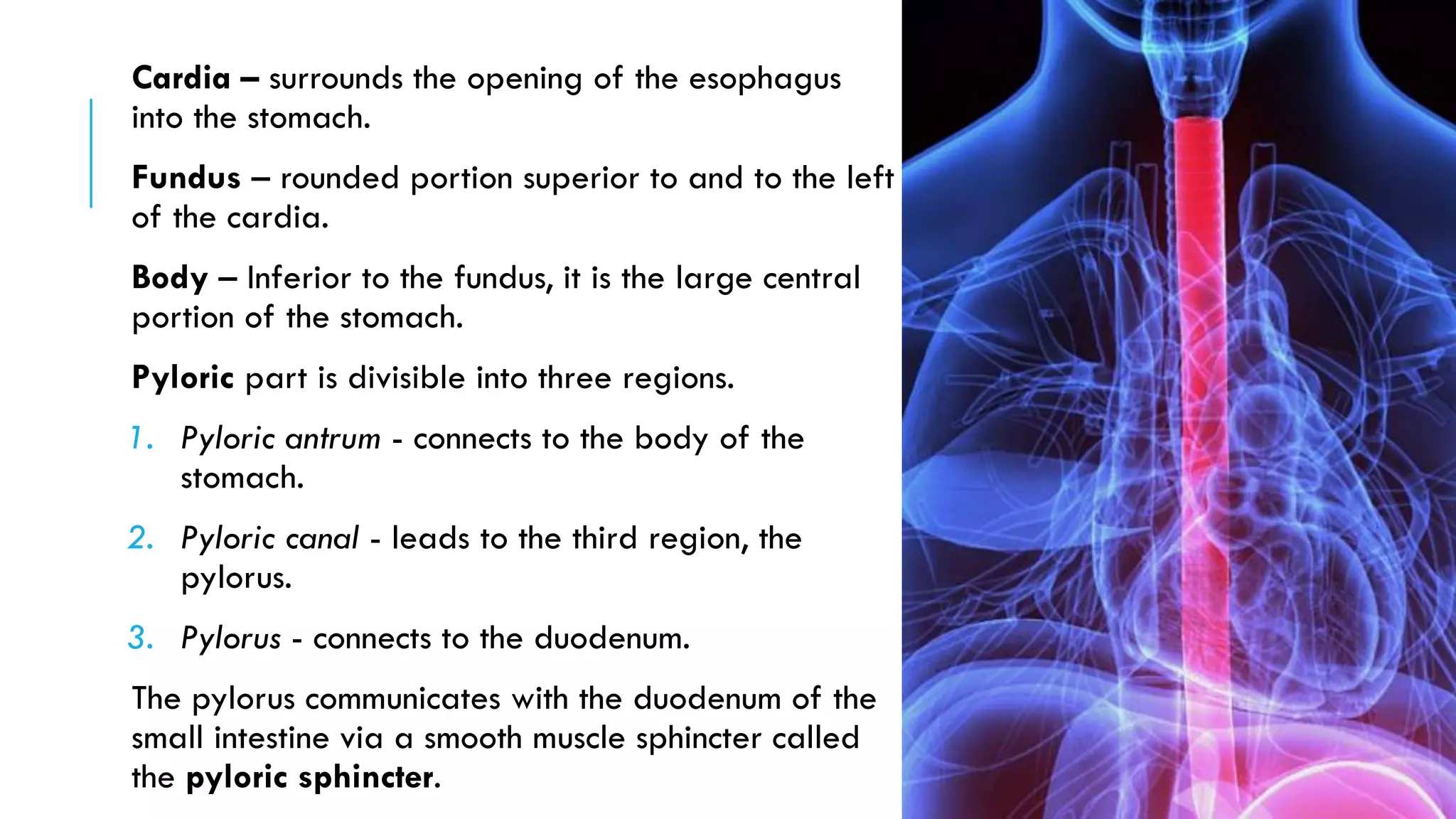 Cardia – surrounds the opening of the esophagus into the stomach.

Fundus – rounded portion superior to and to the left of the cardia.

Body – Inferior to the fundus, it is the large central portion of the stomach.

Pyloric part is divisible into three regions.

1. Pyloric antrum - connects to the body of the stomach.

2. Pyloric canal - leads to the third region, the pylorus.

3. Pylorus - connects to the duodenum.

The pylorus communicates with the duodenum of the small intestine via a smooth muscle sphincter called the pyloric sphincter.